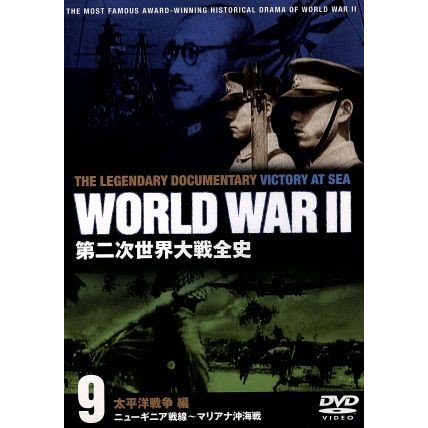 THE MOST FAMOUS AWARD-WINNING HISTORICAL DRAMA OF WORLD WAR II

THE LEGENDARY DOCUMENTARY VICTORY AT SEA

WORLD WAR II

第二次世界大戦全史

9

太平洋戦争 編

ニューギニア戦線～マリアナ沖海戦

DVD
VIDEO